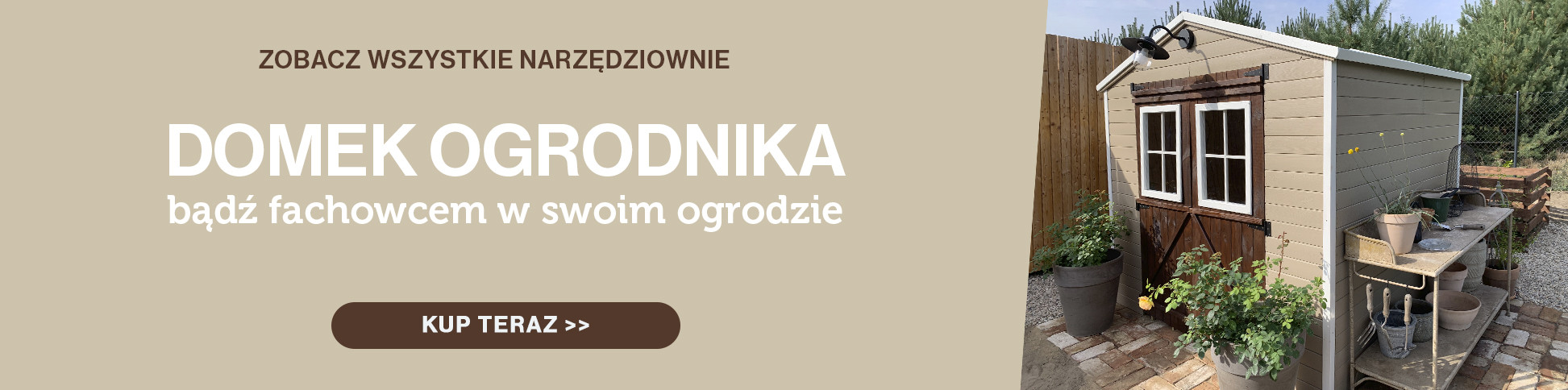 ZOBACZ WSZYSTKIE NARZĘDZIOWNIE

DOMEK OGRODNIKA
bądź fachowcem w swoim ogrodzie

KUP TERAZ >>